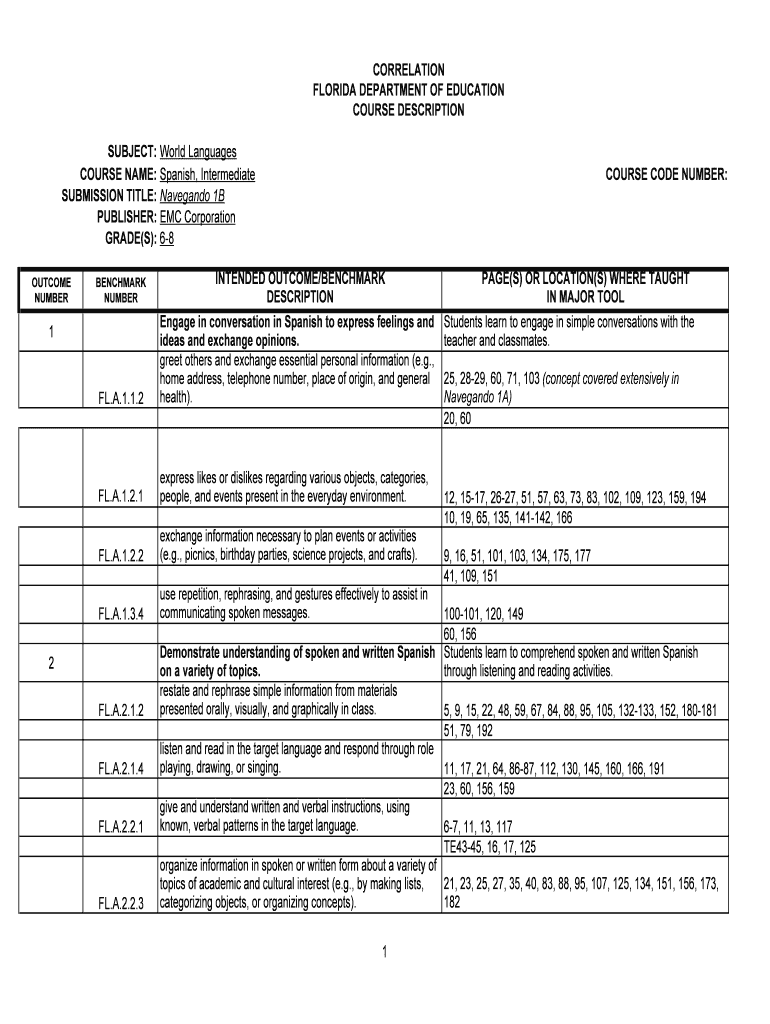 CORRELATION
FLORIDA DEPARTMENT OF EDUCATION
COURSE DESCRIPTION

SUBJECT: World Languages
COURSE NAME: Spanish, Intermediate
COURSE CODE NUMBER:
SUBMISSION TITLE: Navegando 1B
PUBLISHER: EMC Corporation
GRADE(S): 6-8

| OUTCOME NUMBER | BENCHMARK NUMBER | INTENDED OUTCOME/BENCHMARK DESCRIPTION | PAGE(S) OR LOCATION(S) WHERE TAUGHT IN MAJOR TOOL |
|---|---|---|---|
| 1 | | Engage in conversation in Spanish to express feelings and ideas and exchange opinions. | Students learn to engage in simple conversations with the teacher and classmates. |
| | FL.A.1.1.2 | greet others and exchange essential personal information (e.g., home address, telephone number, place of origin, and general health). | 25, 28-29, 60, 71, 103 (concept covered extensively in Navegando 1A) |
| | | | 20, 60 |
| | FL.A.1.2.1 | express likes or dislikes regarding various objects, categories, people, and events present in the everyday environment. | 12, 15-17, 26-27, 51, 57, 63, 73, 83, 102, 109, 123, 159, 194 |
| | | | 10, 19, 65, 135, 141-142, 166 |
| | FL.A.1.2.2 | exchange information necessary to plan events or activities (e.g., picnics, birthday parties, science projects, and crafts). | 9, 16, 51, 101, 103, 134, 175, 177 |
| | | | 41, 109, 151 |
| | FL.A.1.3.4 | use repetition, rephrasing, and gestures effectively to assist in communicating spoken messages. | 100-101, 120, 149 |
| | | | 60, 156 |
| 2 | | Demonstrate understanding of spoken and written Spanish on a variety of topics. | Students learn to comprehend spoken and written Spanish through listening and reading activities. |
| | FL.A.2.1.2 | restate and rephrase simple information from materials presented orally, visually, and graphically in class. | 5, 9, 15, 22, 48, 59, 67, 84, 88, 95, 105, 132-133, 152, 180-181 |
| | | | 51, 79, 192 |
| | FL.A.2.1.4 | listen and read in the target language and respond through role playing, drawing, or singing. | 11, 17, 21, 64, 86-87, 112, 130, 145, 160, 166, 191 |
| | | | 23, 60, 156, 159 |
| | FL.A.2.2.1 | give and understand written and verbal instructions, using known, verbal patterns in the target language. | 6-7, 11, 13, 117 |
| | | | TE43-45, 16, 17, 125 |
| | FL.A.2.2.3 | organize information in spoken or written form about a variety of topics of academic and cultural interest (e.g., by making lists, categorizing objects, or organizing concepts). | 21, 23, 25, 27, 35, 40, 83, 88, 95, 107, 125, 134, 151, 156, 173, 182 |

1